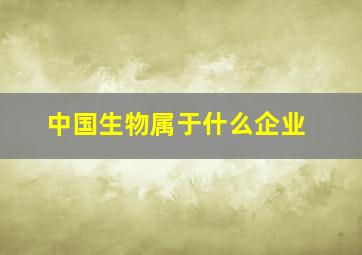 中国生物属于什么企业